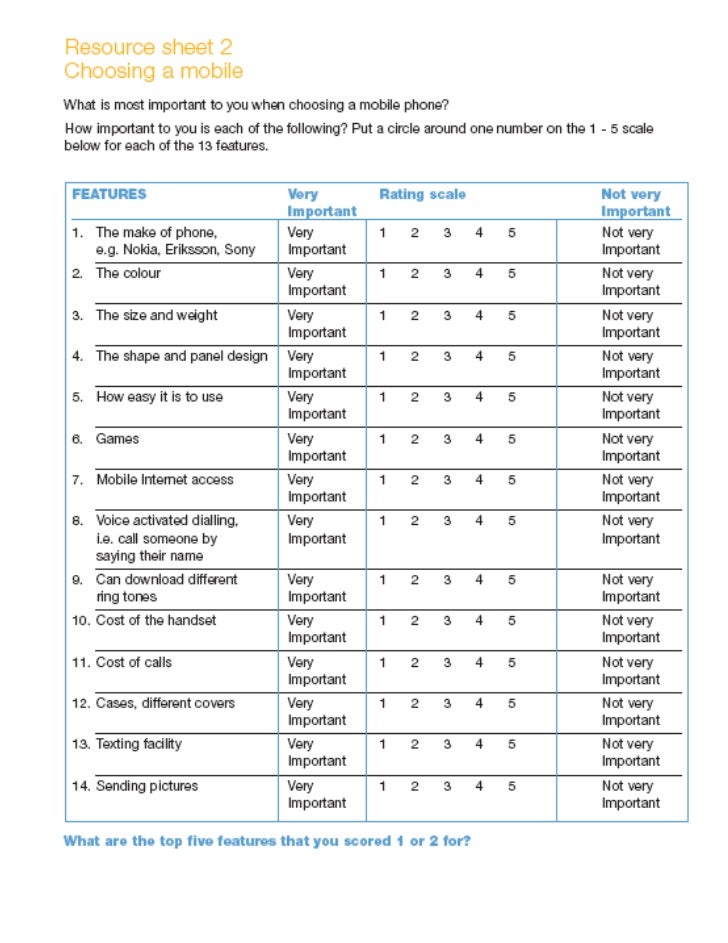 Resource sheet 2
Choosing a mobile

What is most important to you when choosing a mobile phone?

How important to you is each of the following? Put a circle around one number on the 1 - 5 scale below for each of the 13 features.

| FEATURES | Very Important | Rating scale | Not very Important |
|---|---|---|---|
| 1. The make of phone, e.g. Nokia, Eriksson, Sony | Very Important | 1 2 3 4 5 | Not very Important |
| 2. The colour | Very Important | 1 2 3 4 5 | Not very Important |
| 3. The size and weight | Very Important | 1 2 3 4 5 | Not very Important |
| 4. The shape and panel design | Very Important | 1 2 3 4 5 | Not very Important |
| 5. How easy it is to use | Very Important | 1 2 3 4 5 | Not very Important |
| 6. Games | Very Important | 1 2 3 4 5 | Not very Important |
| 7. Mobile Internet access | Very Important | 1 2 3 4 5 | Not very Important |
| 8. Voice activated dialling, i.e. call someone by saying their name | Very Important | 1 2 3 4 5 | Not very Important |
| 9. Can download different ring tones | Very Important | 1 2 3 4 5 | Not very Important |
| 10. Cost of the handset | Very Important | 1 2 3 4 5 | Not very Important |
| 11. Cost of calls | Very Important | 1 2 3 4 5 | Not very Important |
| 12. Cases, different covers | Very Important | 1 2 3 4 5 | Not very Important |
| 13. Texting facility | Very Important | 1 2 3 4 5 | Not very Important |
| 14. Sending pictures | Very Important | 1 2 3 4 5 | Not very Important |

What are the top five features that you scored 1 or 2 for?